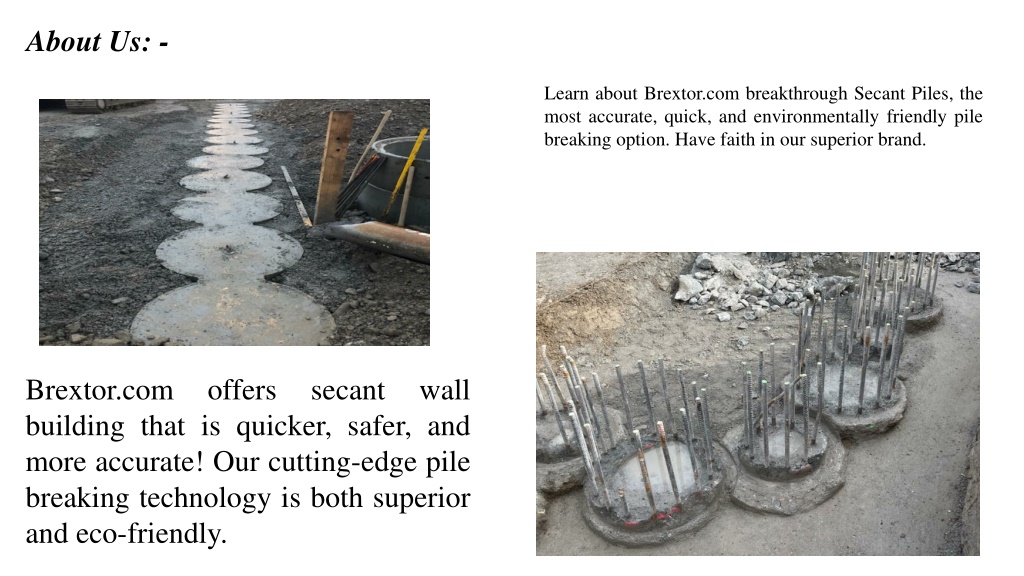 About Us: -

Learn about Brextor.com breakthrough Secant Piles, the most accurate, quick, and environmentally friendly pile breaking option. Have faith in our superior brand.

Brextor.com offers secant wall building that is quicker, safer, and more accurate! Our cutting-edge pile breaking technology is both superior and eco-friendly.